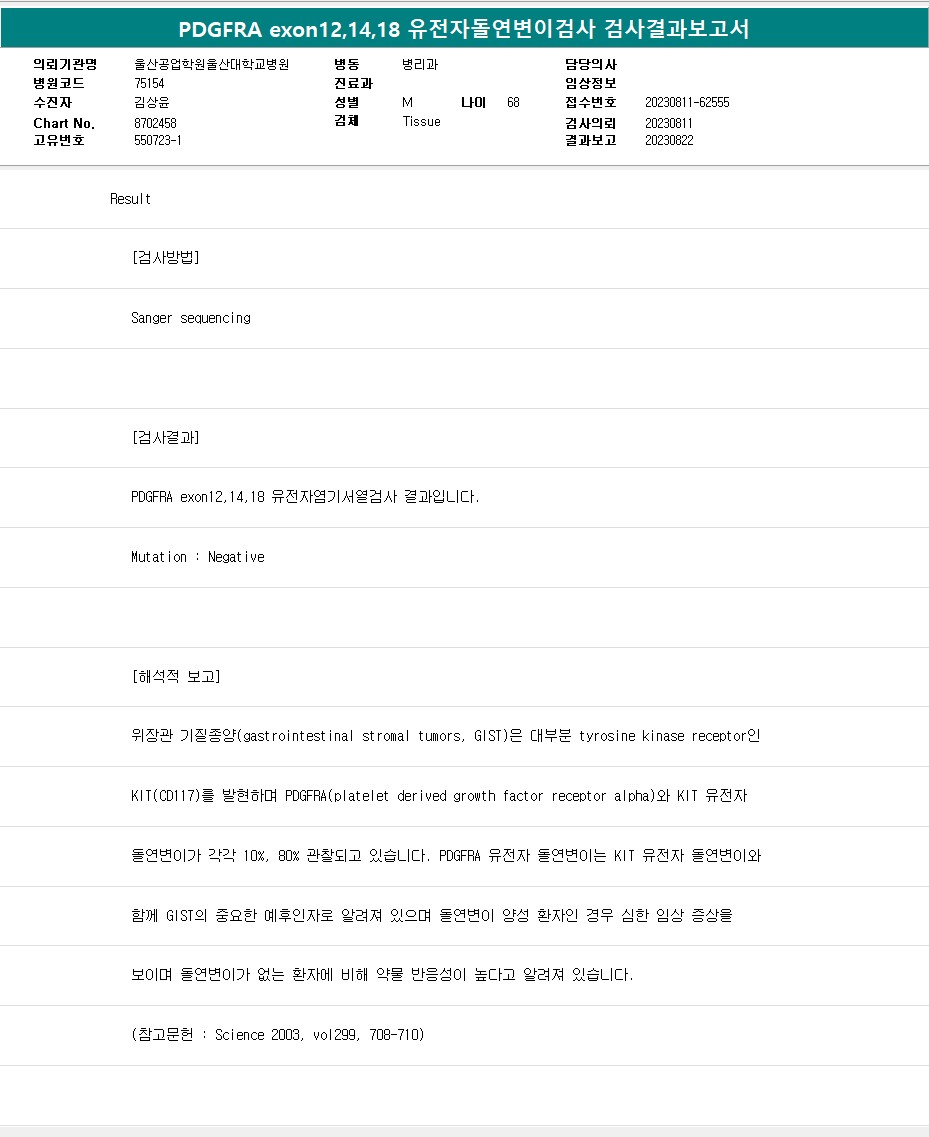 PDGFRA exon12,14,18 유전자돌연변이검사 검사결과보고서

의뢰기관명 울산공업학원울산대학교병원
병원코드 75154
수진자 김상윤
Chart No. 8702458
고유번호 550723-1

병동 병리과
진료과
성별 M 나이 68
검체 Tissue

담당의사
임상정보
접수번호 20230811-62555
검사의뢰 20230811
결과보고 20230822

Result

[검사방법]

Sanger sequencing

[검사결과]

PDGFRA exon12,14,18 유전자염기서열검사 결과입니다.

Mutation : Negative

[해석적 보고]

위장관 기질종양(gastrointestinal stromal tumors, GIST)은 대부분 tyrosine kinase receptor인 KIT(CD117)를 발현하며 PDGFRA(platelet derived growth factor receptor alpha)와 KIT 유전자 돌연변이가 각각 10%, 80% 관찰되고 있습니다. PDGFRA 유전자 돌연변이는 KIT 유전자 돌연변이와 함께 GIST의 중요한 예후인자로 알려져 있으며 돌연변이 양성 환자인 경우 심한 임상 증상을 보이며 돌연변이가 없는 환자에 비해 약물 반응성이 높다고 알려져 있습니다.

(참고문헌 : Science 2003, vol299, 708-710)